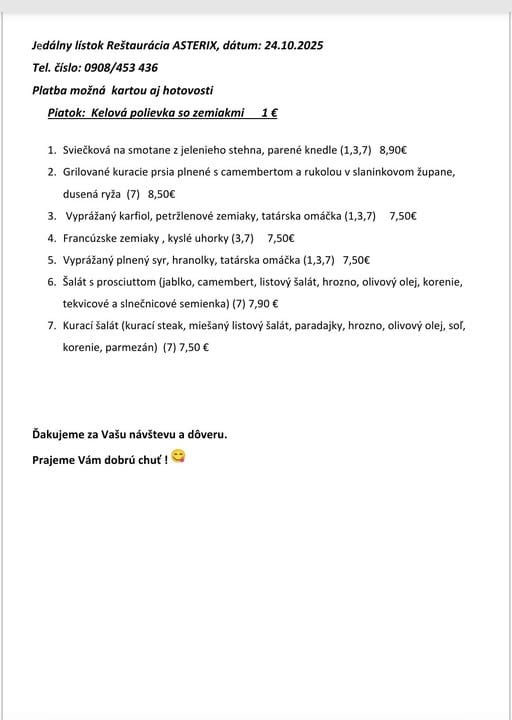 Jedálny lístok Reštaurácia ASTERIX, dátum: 24.10.2025

Tel. číslo: 0908/453 436

Platba možná kartou aj hotovosti

Piatok: Kelová polievka so zemiakmi 1 €

1. Sviečková na smotane z jelenieho stehna, parené knedle (1,3,7) 8,90€
2. Grilované kuracie prsia plnené s camembertom a rukolou v slaninkovom župane, dusená ryža (7) 8,50€
3. Vyprážaný karfiol, petržlenové zemiaky, tatárska omáčka (1,3,7) 7,50€
4. Francúzske zemiaky , kyslé uhorky (3,7) 7,50€
5. Vyprážaný plnený syr, hranolky, tatárska omáčka (1,3,7) 7,50€
6. Šalát s prosciuttom (jablko, camembert, listový šalát, hrozno, olivový olej, korenie, tekvicové a slnečnicové semienka) (7) 7,90 €
7. Kurací šalát (kurací steak, miešaný listový šalát, paradajky, hrozno, olivový olej, soľ, korenie, parmezán) (7) 7,50 €

Ďakujeme za Vašu návštevu a dôveru.

Prajeme Vám dobrú chuť ! 😋